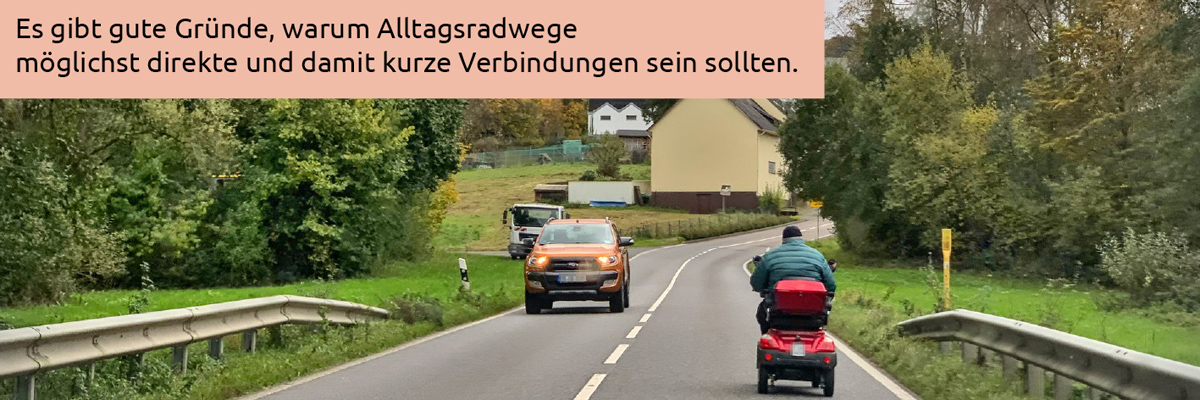 Es gibt gute Gründe, warum Alltagsradwege möglichst direkte und damit kurze Verbindungen sein sollten.